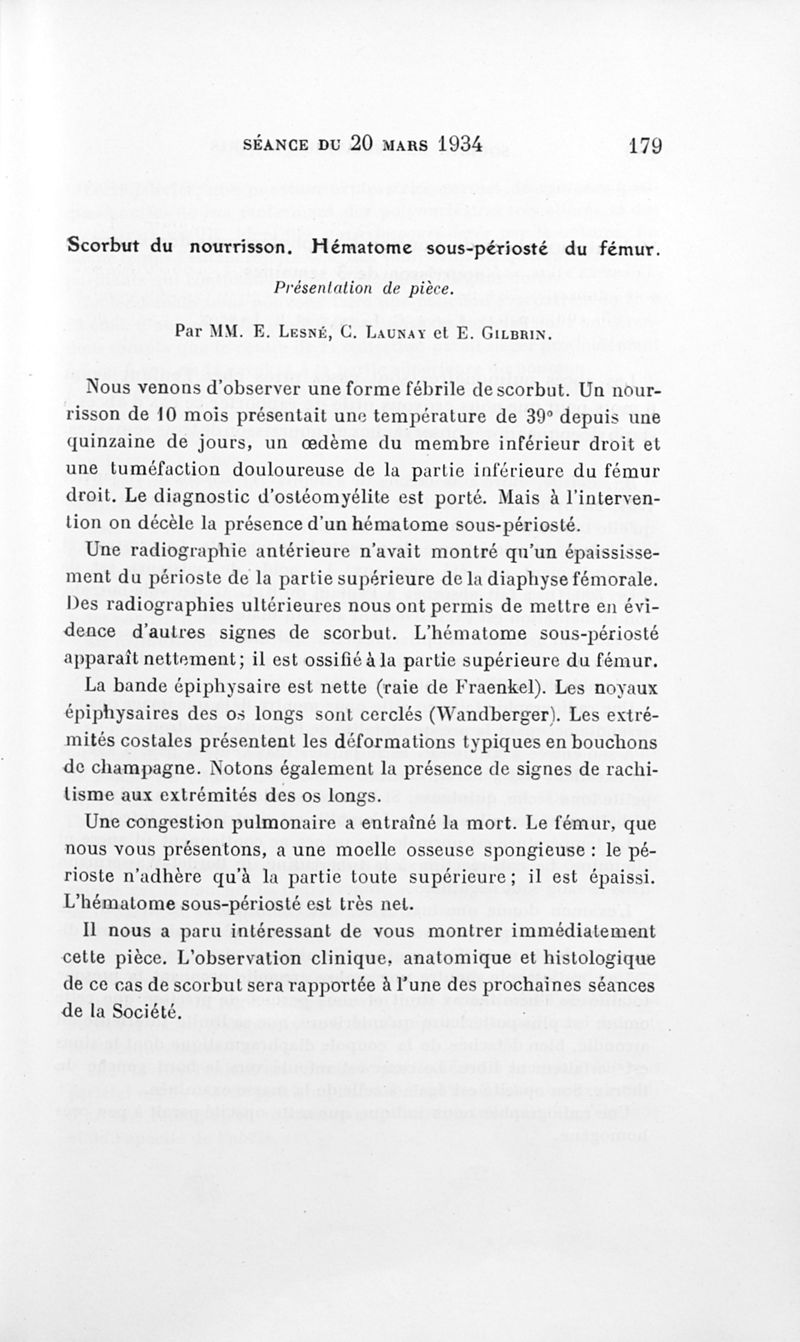 SÉANCE DU 20 MARS 1934 179

Scorbut du nourrisson. Hématome sous-périosté du fémur.

Présentation de pièce.

Par MM. E. Lesné, C. Launay et E. Gilbrin.

Nous venons d'observer une forme fébrile de scorbut. Un nourrisson de 10 mois présentait une température de 39° depuis une quinzaine de jours, un œdème du membre inférieur droit et une tuméfaction douloureuse de la partie inférieure du fémur droit. Le diagnostic d'ostéomyélite est porté. Mais à l'intervention on décèle la présence d'un hématome sous-périosté.

Une radiographie antérieure n'avait montré qu'un épaississement du périoste de la partie supérieure de la diaphyse fémorale. Des radiographies ultérieures nous ont permis de mettre en évidence d'autres signes de scorbut. L'hématome sous-périosté apparaît nettement; il est ossifié à la partie supérieure du fémur.

La bande épiphysaire est nette (raie de Fraenkel). Les noyaux épiphysaires des os longs sont cerclés (Wandberger). Les extrémités costales présentent les déformations typiques en bouchons de champagne. Notons également la présence de signes de rachitisme aux extrémités des os longs.

Une congestion pulmonaire a entraîné la mort. Le fémur, que nous vous présentons, a une moelle osseuse spongieuse : le périoste n'adhère qu'à la partie toute supérieure; il est épaissi. L'hématome sous-périosté est très net.

Il nous a paru intéressant de vous montrer immédiatement cette pièce. L'observation clinique, anatomique et histologique de ce cas de scorbut sera rapportée à l'une des prochaines séances de la Société.